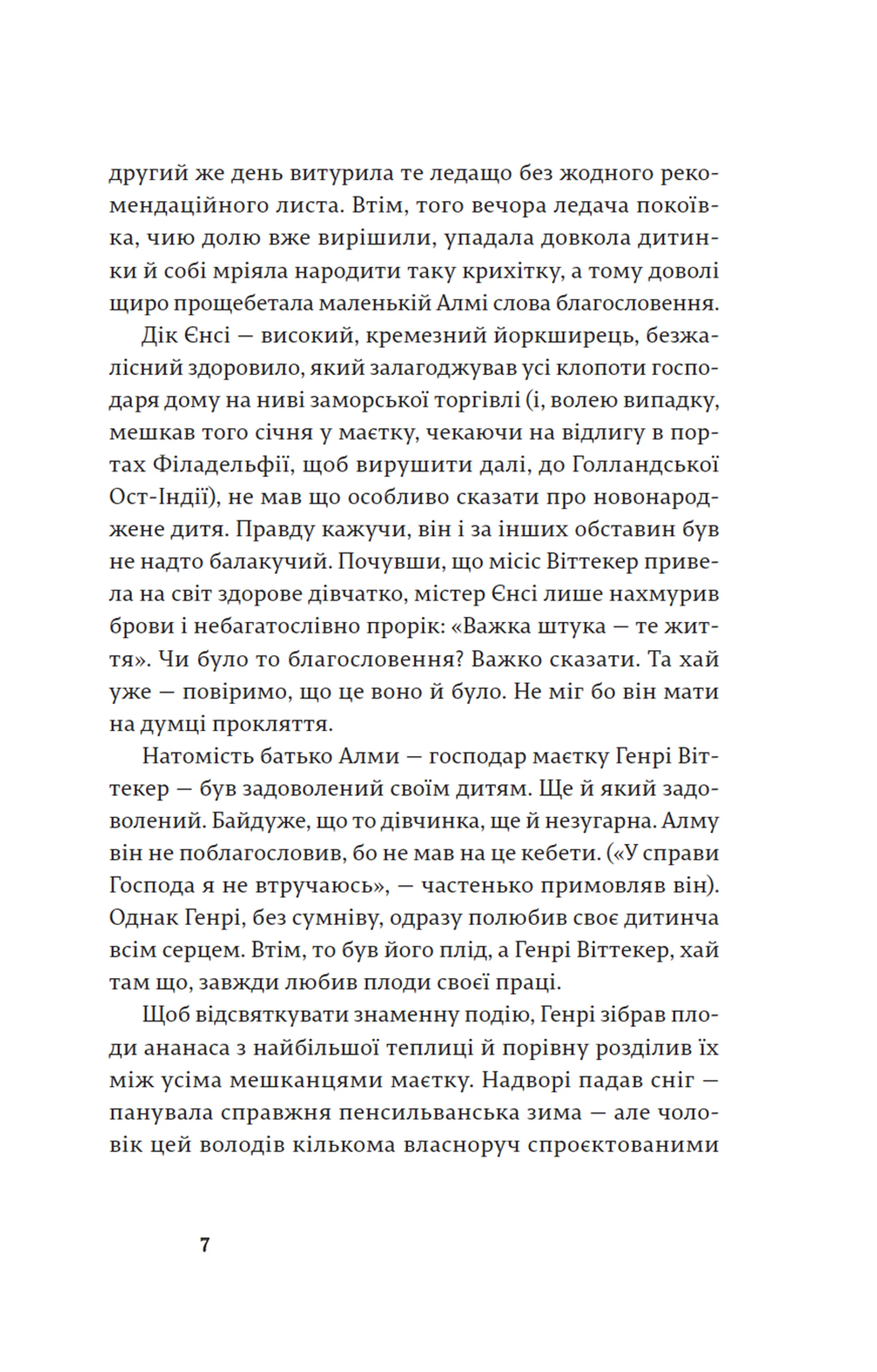 другий же день витурила те ледащо без жодного рекомендаційного листа. Втім, того вечора ледача покоївка, чию долю вже вирішили, упадала довкола дитинки й собі мріяла народити таку крихітку, а тому доволі щиро прощебетала маленькій Алмі слова благословення.

Дік Єнсі — високий, кремезний йоркширець, безжалісний здоровило, який залагоджував усі клопоти господаря дому на ниві заморської торгівлі (і, волею випадку, мешкав того січня у маєтку, чекаючи на відлигу в портах Філадельфії, щоб вирушити далі, до Голландської Ост-Індії), не мав що особливо сказати про новонароджене дитя. Правду кажучи, він і за інших обставин був не надто балакучий. Почувши, що місіс Віттекер привела на світ здорове дівчатко, містер Єнсі лише нахмурив брови і небагатослівно прорік: «Важка штука — те життя». Чи було то благословення? Важко сказати. Та хай уже — повіримо, що це воно й було. Не міг бо він мати на думці прокляття.

Натомість батько Алми — господар маєтку Генрі Віттекер — був задоволений своїм дитям. Ще й який задоволений. Байдуже, що то дівчинка, ще й незугарна. Алму він не поблагословив, бо не мав на це кебети. («У справи Господа я не втручаюсь», — частенько примовляв він). Однак Генрі, без сумніву, одразу полюбив своє дитинча всім серцем. Втім, то був його плід, а Генрі Віттекер, хай там що, завжди любив плоди своєї праці.

Щоб відсвяткувати знаменну подію, Генрі зібрав плоди ананаса з найбільшої теплиці й порівну розділив їх між усіма мешканцями маєтку. Надворі падав сніг — панувала справжня пенсильванська зима — але чоловік цей володів кількома власноруч спроєктованими

7